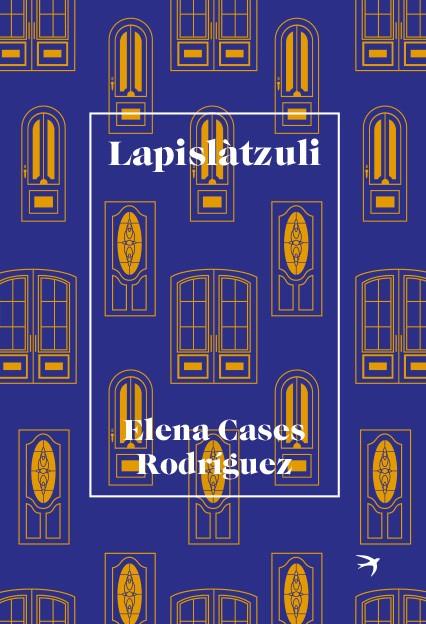 Lapislàtzuli

Elena Cases Rodríguez